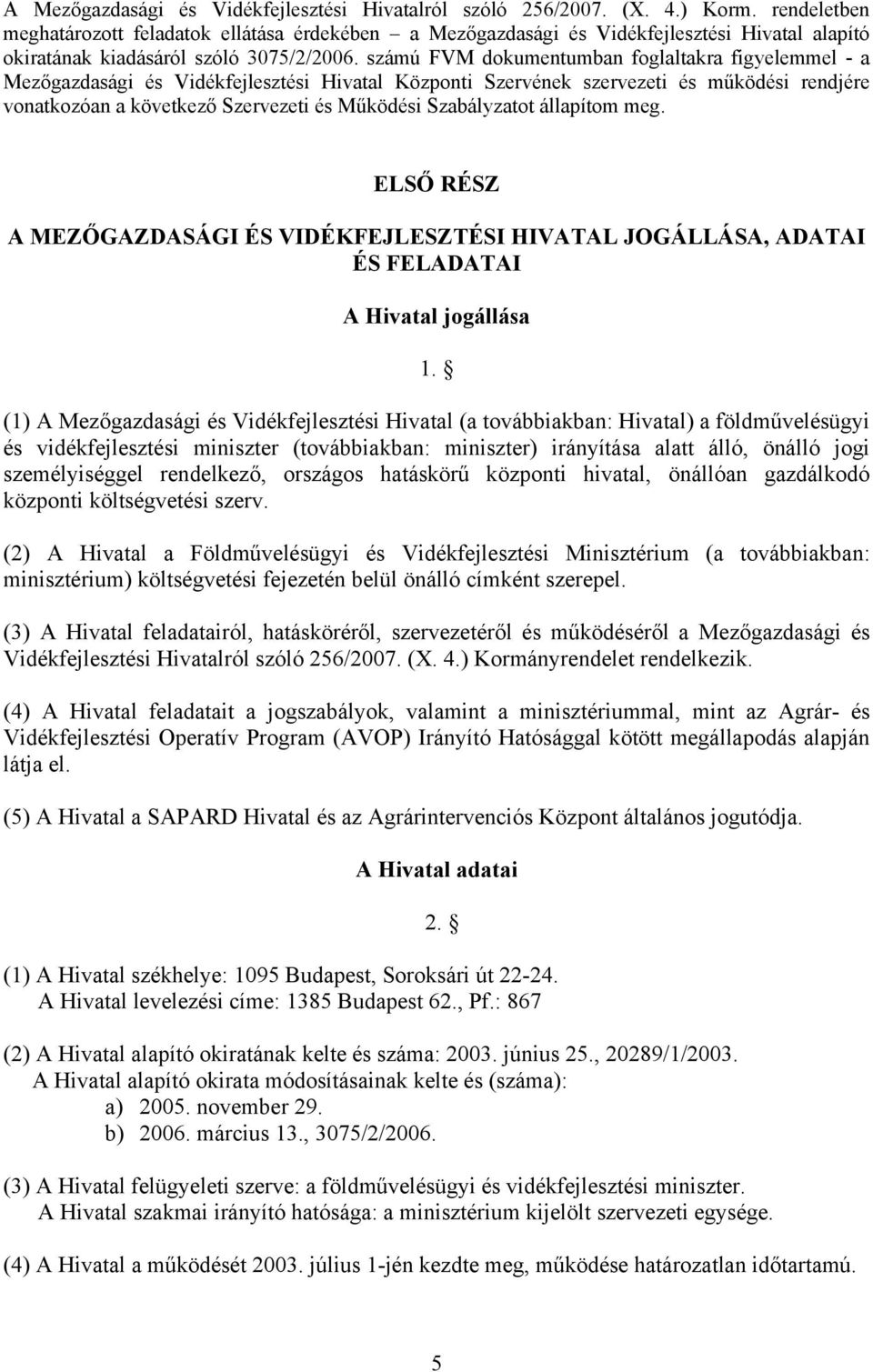 A Mezőgazdasági és Vidékfejlesztési Hivatalról szóló 256/2007. (X. 4.) Korm. rendeletben meghatározott feladatok ellátása érdekében – a Mezőgazdasági és Vidékfejlesztési Hivatal alapító okiratának kiadásáról szóló 3075/2/2006. számú FVM dokumentumban foglaltakra figyelemmel - a Mezőgazdasági és Vidékfejlesztési Hivatal Központi Szervének szervezeti és működési rendjére vonatkozóan a következő Szervezeti és Működési Szabályzatot állapítom meg.

ELSŐ RÉSZ

A MEZŐGAZDASÁGI ÉS VIDÉKFEJLESZTÉSI HIVATAL JOGÁLLÁSA, ADATAI ÉS FELADATAI

A Hivatal jogállása

1. §

(1) A Mezőgazdasági és Vidékfejlesztési Hivatal (a továbbiakban: Hivatal) a földművelésügyi és vidékfejlesztési miniszter (továbbiakban: miniszter) irányítása alatt álló, önálló jogi személyiséggel rendelkező, országos hatáskörű központi hivatal, önállóan gazdálkodó központi költségvetési szerv.

(2) A Hivatal a Földművelésügyi és Vidékfejlesztési Minisztérium (a továbbiakban: minisztérium) költségvetési fejezetén belül önálló címként szerepel.

(3) A Hivatal feladatairól, hatásköréről, szervezetéről és működéséről a Mezőgazdasági és Vidékfejlesztési Hivatalról szóló 256/2007. (X. 4.) Kormányrendelet rendelkezik.

(4) A Hivatal feladatait a jogszabályok, valamint a minisztériummal, mint az Agrár- és Vidékfejlesztési Operatív Program (AVOP) Irányító Hatósággal kötött megállapodás alapján látja el.

(5) A Hivatal a SAPARD Hivatal és az Agrárintervenciós Központ általános jogutódja.

A Hivatal adatai

2. §

(1) A Hivatal székhelye: 1095 Budapest, Soroksári út 22-24.
A Hivatal levelezési címe: 1385 Budapest 62., Pf.: 867

(2) A Hivatal alapító okiratának kelte és száma: 2003. június 25., 20289/1/2003.
A Hivatal alapító okirata módosításainak kelte és (száma):
a) 2005. november 29.
b) 2006. március 13., 3075/2/2006.

(3) A Hivatal felügyeleti szerve: a földművelésügyi és vidékfejlesztési miniszter.
A Hivatal szakmai irányító hatósága: a minisztérium kijelölt szervezeti egysége.

(4) A Hivatal a működését 2003. július 1-jén kezdte meg, működése határozatlan időtartamú.

5